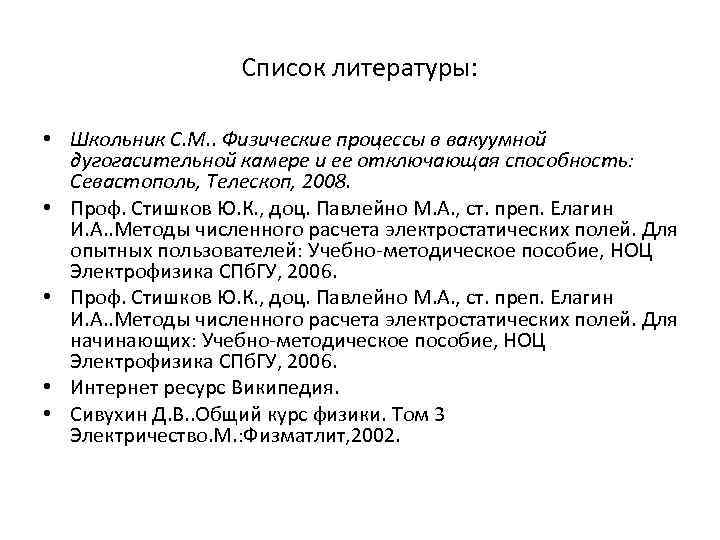 Список литературы:

• Школьник С.М.. Физические процессы в вакуумной дугогасительной камере и ее отключающая способность: Севастополь, Телескоп, 2008.
• Проф. Стишков Ю.К., доц. Павлейно М.А., ст. преп. Елагин И.А..Методы численного расчета электростатических полей. Для опытных пользователей: Учебно-методическое пособие, НОЦ Электрофизика СПбГУ, 2006.
• Проф. Стишков Ю.К., доц. Павлейно М.А., ст. преп. Елагин И.А..Методы численного расчета электростатических полей. Для начинающих: Учебно-методическое пособие, НОЦ Электрофизика СПбГУ, 2006.
• Интернет ресурс Википедия.
• Сивухин Д.В..Общий курс физики. Том 3 Электричество.М.:Физматлит,2002.